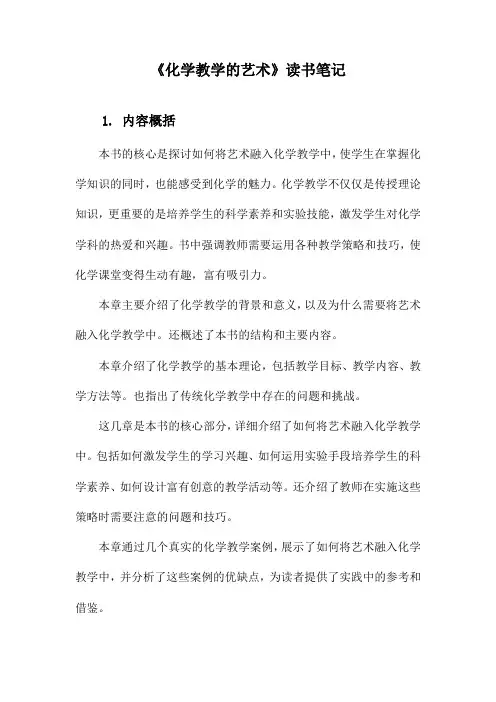 《化学教学的艺术》读书笔记

1. 内容概括

本书的核心是探讨如何将艺术融入化学教学中，使学生在掌握化学知识的同时，也能感受到化学的魅力。化学教学不仅仅是传授理论知识，更重要的是培养学生的科学素养和实验技能，激发学生对化学学科的热爱和兴趣。书中强调教师需要运用各种教学策略和技巧，使化学课堂变得生动有趣，富有吸引力。

本章主要介绍了化学教学的背景和意义，以及为什么需要将艺术融入化学教学中。还概述了本书的结构和主要内容。

本章介绍了化学教学的基本理论，包括教学目标、教学内容、教学方法等。也指出了传统化学教学中存在的问题和挑战。

这几章是本书的核心部分，详细介绍了如何将艺术融入化学教学中。包括如何激发学生的学习兴趣、如何运用实验手段培养学生的科学素养、如何设计富有创意的教学活动等。还介绍了教师在实施这些策略时需要注意的问题和技巧。

本章通过几个真实的化学教学案例，展示了如何将艺术融入化学教学中，并分析了这些案例的优缺点，为读者提供了实践中的参考和借鉴。